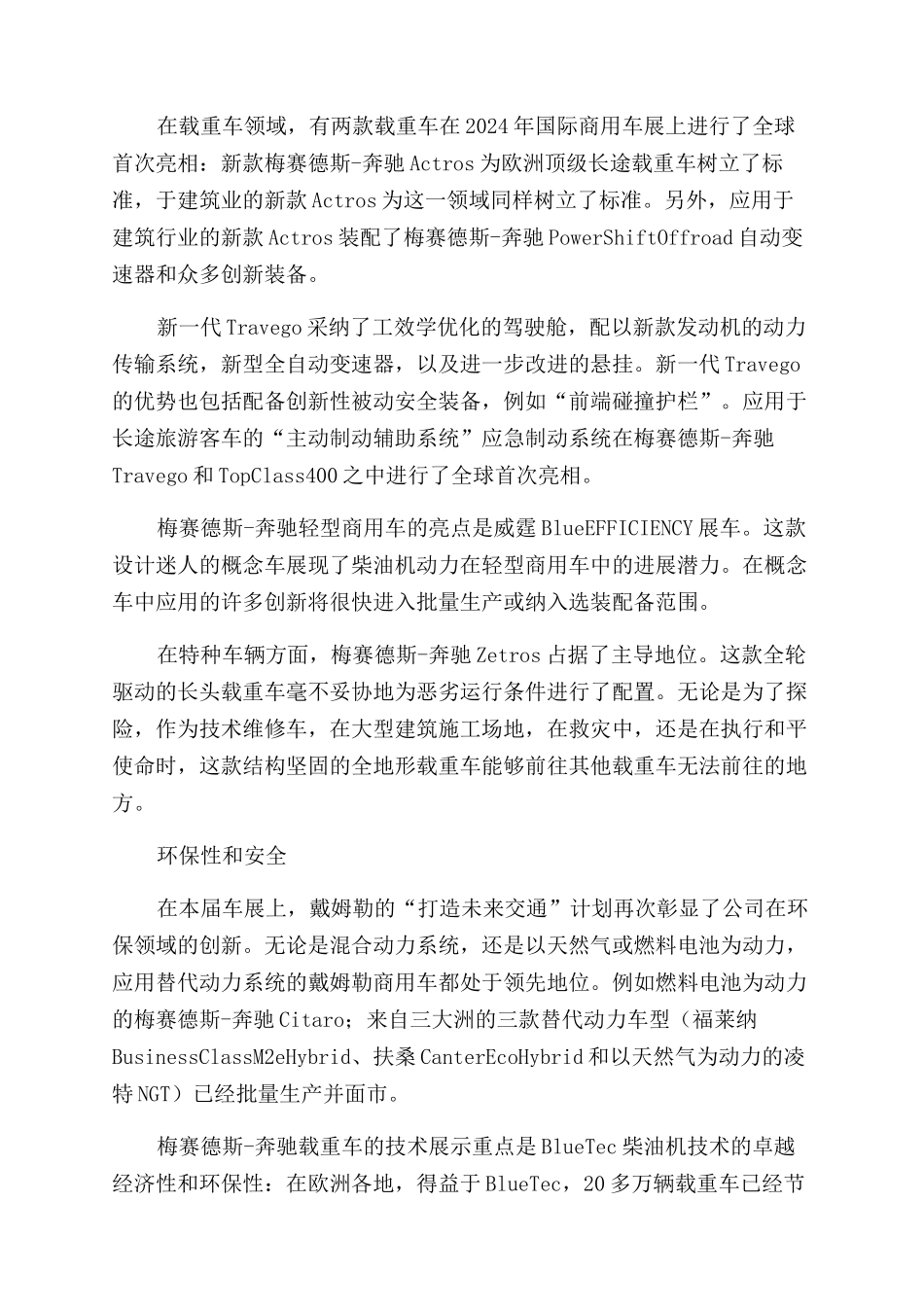 在载重车领域，有两款载重车在2024年国际商用车展上进行了全球首次亮相：新款梅赛德斯-奔驰Actros为欧洲顶级长途载重车树立了标准，于建筑业的新款Actros为这一领域同样树立了标准。另外，应用于建筑行业的新款Actros装配了梅赛德斯-奔驰PowerShiftOffroad自动变速器和众多创新装备。

新一代Travego采纳了工效学优化的驾驶舱，配以新款发动机的动力传输系统，新型全自动变速器，以及进一步改进的悬挂。新一代Travego的优势也包括配备创新性被动安全装备，例如“前端碰撞护栏”。应用于长途旅游客车的“主动制动辅助系统”应急制动系统在梅赛德斯-奔驰Travego和TopClass400之中进行了全球首次亮相。

梅赛德斯-奔驰轻型商用车的亮点是威霆BlueEFFICIENCY展车。这款设计迷人的概念车展现了柴油机动力在轻型商用车中的进展潜力。在概念车中应用的许多创新将很快进入批量生产或纳入选装配备范围。

在特种车辆方面，梅赛德斯-奔驰Zetros占据了主导地位。这款全轮驱动的长头载重车毫不妥协地为恶劣运行条件进行了配置。无论是为了探险，作为技术维修车，在大型建筑施工场地，在救灾中，还是在执行和平使命时，这款结构坚固的全地形载重车能够前往其他载重车无法前往的地方。

环保性和安全

在本届车展上，戴姆勒的“打造未来交通”计划再次彰显了公司在环保领域的创新。无论是混合动力系统，还是以天然气或燃料电池为动力，应用替代动力系统的戴姆勒商用车都处于领先地位。例如燃料电池为动力的梅赛德斯-奔驰Citaro；来自三大洲的三款替代动力车型（福莱纳BusinessClassM2eHybrid、扶桑CanterEcoHybrid和以天然气为动力的凌特NGT）已经批量生产并面市。

梅赛德斯-奔驰载重车的技术展示重点是BlueTec柴油机技术的卓越经济性和环保性：在欧洲各地，得益于BlueTec，20多万辆载重车已经节